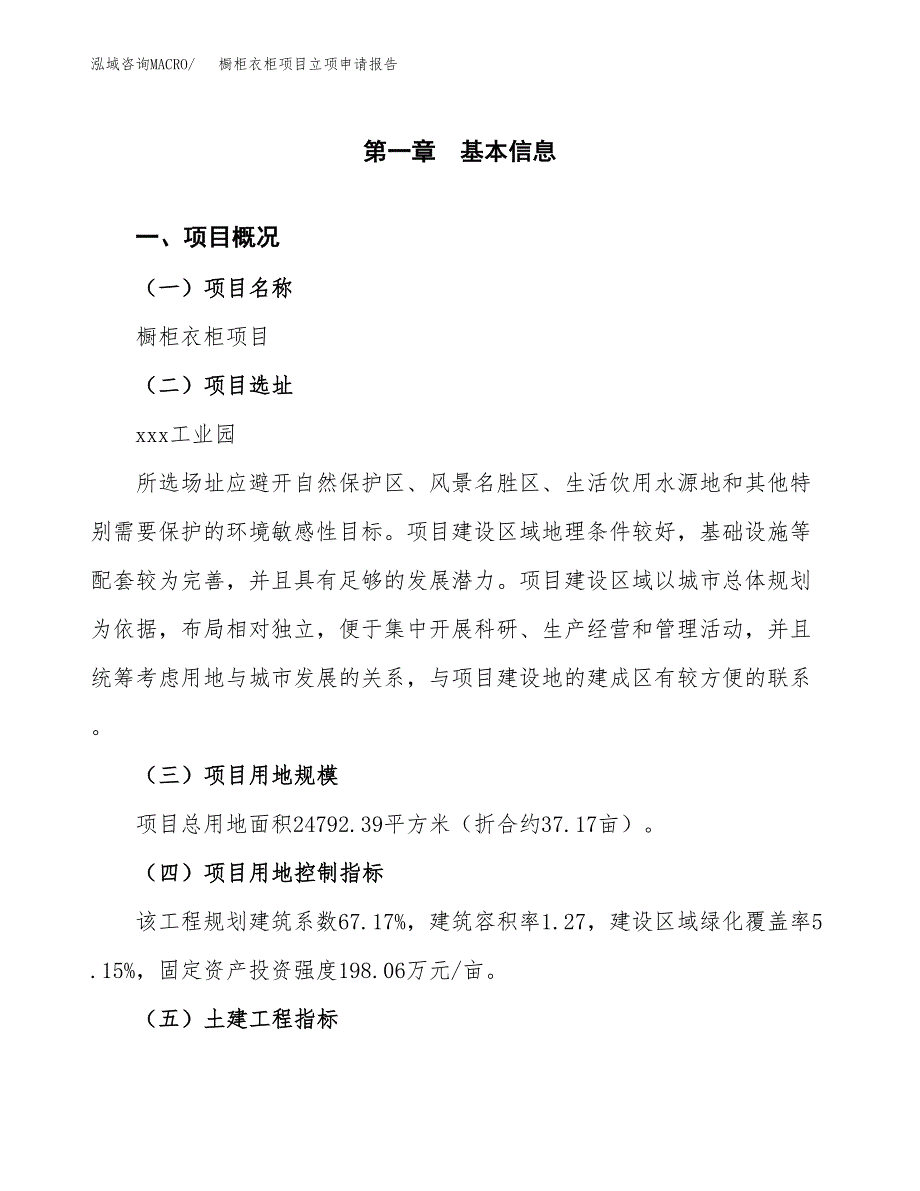 泓域咨询MACRO/　橱柜衣柜项目立项申请报告

第一章　基本信息

一、项目概况

（一）项目名称

橱柜衣柜项目

（二）项目选址

xxx工业园

所选场址应避开自然保护区、风景名胜区、生活饮用水源地和其他特别需要保护的环境敏感性目标。项目建设区域地理条件较好，基础设施等配套较为完善，并且具有足够的发展潜力。项目建设区域以城市总体规划为依据，布局相对独立，便于集中开展科研、生产经营和管理活动，并且统筹考虑用地与城市发展的关系，与项目建设地的建成区有较方便的联系。

（三）项目用地规模

项目总用地面积24792.39平方米（折合约37.17亩）。

（四）项目用地控制指标

该工程规划建筑系数67.17%，建筑容积率1.27，建设区域绿化覆盖率5.15%，固定资产投资强度198.06万元/亩。

（五）土建工程指标